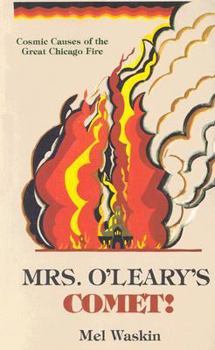 Cosmic Causes of the Great Chicago Fire

MRS. O'LEARY'S COMET!

Mel Waskin